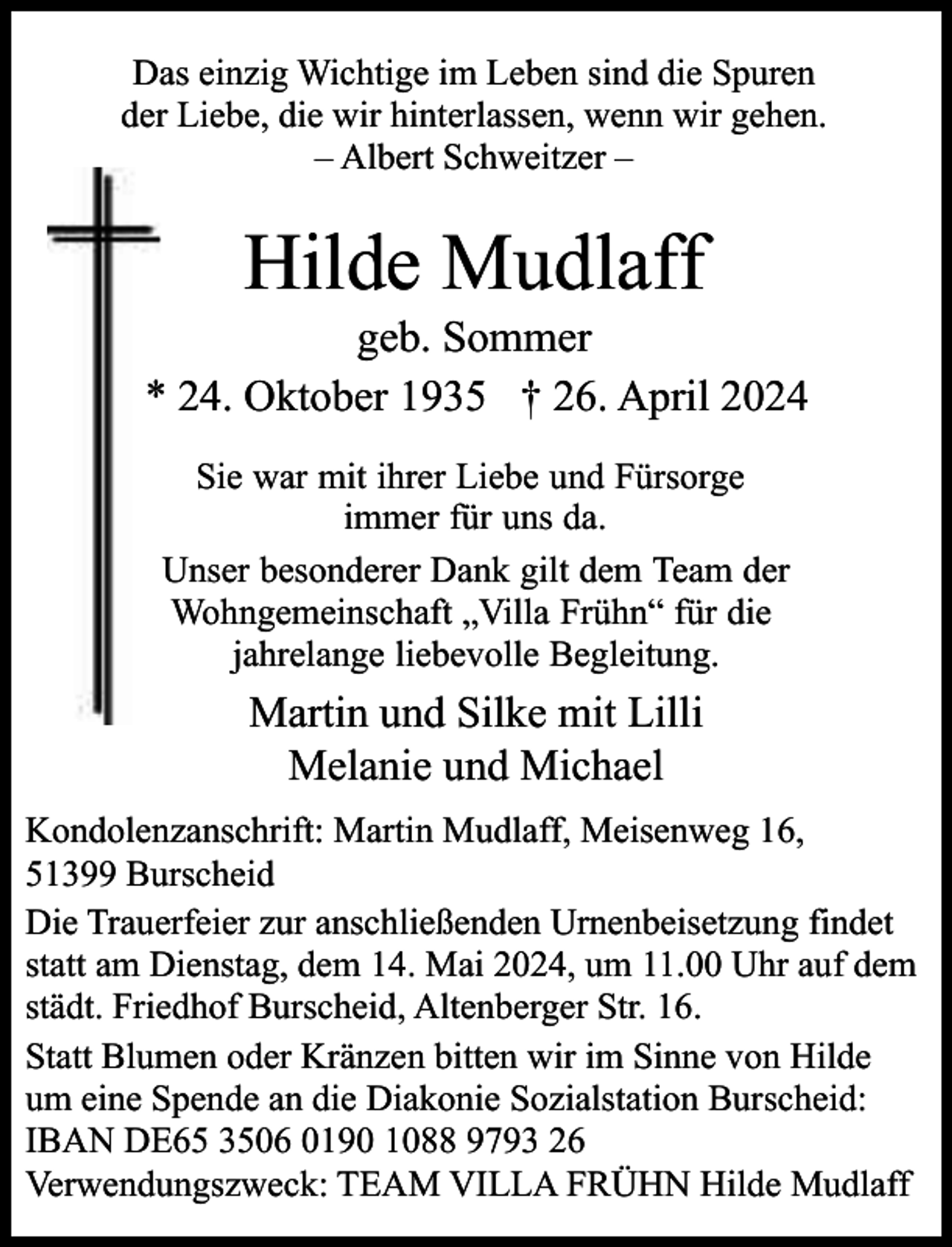 Das einzig Wichtige im Leben sind die Spuren der Liebe, die wir hinterlassen, wenn wir gehen.
– Albert Schweitzer –

Hilde Mudlaff

geb. Sommer

* 24. Oktober 1935   † 26. April 2024

Sie war mit ihrer Liebe und Fürsorge immer für uns da.

Unser besonderer Dank gilt dem Team der Wohngemeinschaft „Villa Frühn“ für die jahrelange liebevolle Begleitung.

Martin und Silke mit Lilli
Melanie und Michael

Kondolenzanschrift: Martin Mudlaff, Meisenweg 16,
51399 Burscheid

Die Trauerfeier zur anschließenden Urnenbeisetzung findet statt am Dienstag, dem 14. Mai 2024, um 11.00 Uhr auf dem städt. Friedhof Burscheid, Altenberger Str. 16.

Statt Blumen oder Kränzen bitten wir im Sinne von Hilde um eine Spende an die Diakonie Sozialstation Burscheid:
IBAN DE65 3506 0190 1088 9793 26
Verwendungszweck: TEAM VILLA FRÜHN Hilde Mudlaff